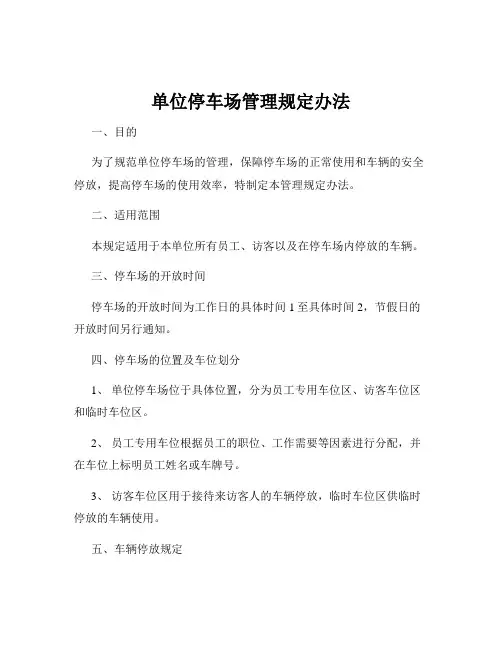 单位停车场管理规定办法

一、目的

为了规范单位停车场的管理，保障停车场的正常使用和车辆的安全停放，提高停车场的使用效率，特制定本管理规定办法。

二、适用范围

本规定适用于本单位所有员工、访客以及在停车场内停放的车辆。

三、停车场的开放时间

停车场的开放时间为工作日的具体时间 1 至具体时间 2，节假日的开放时间另行通知。

四、停车场的位置及车位划分

1、 单位停车场位于具体位置，分为员工专用车位区、访客车位区和临时车位区。

2、 员工专用车位根据员工的职位、工作需要等因素进行分配，并在车位上标明员工姓名或车牌号。

3、 访客车位区用于接待来访客人的车辆停放，临时车位区供临时停放的车辆使用。

五、车辆停放规定